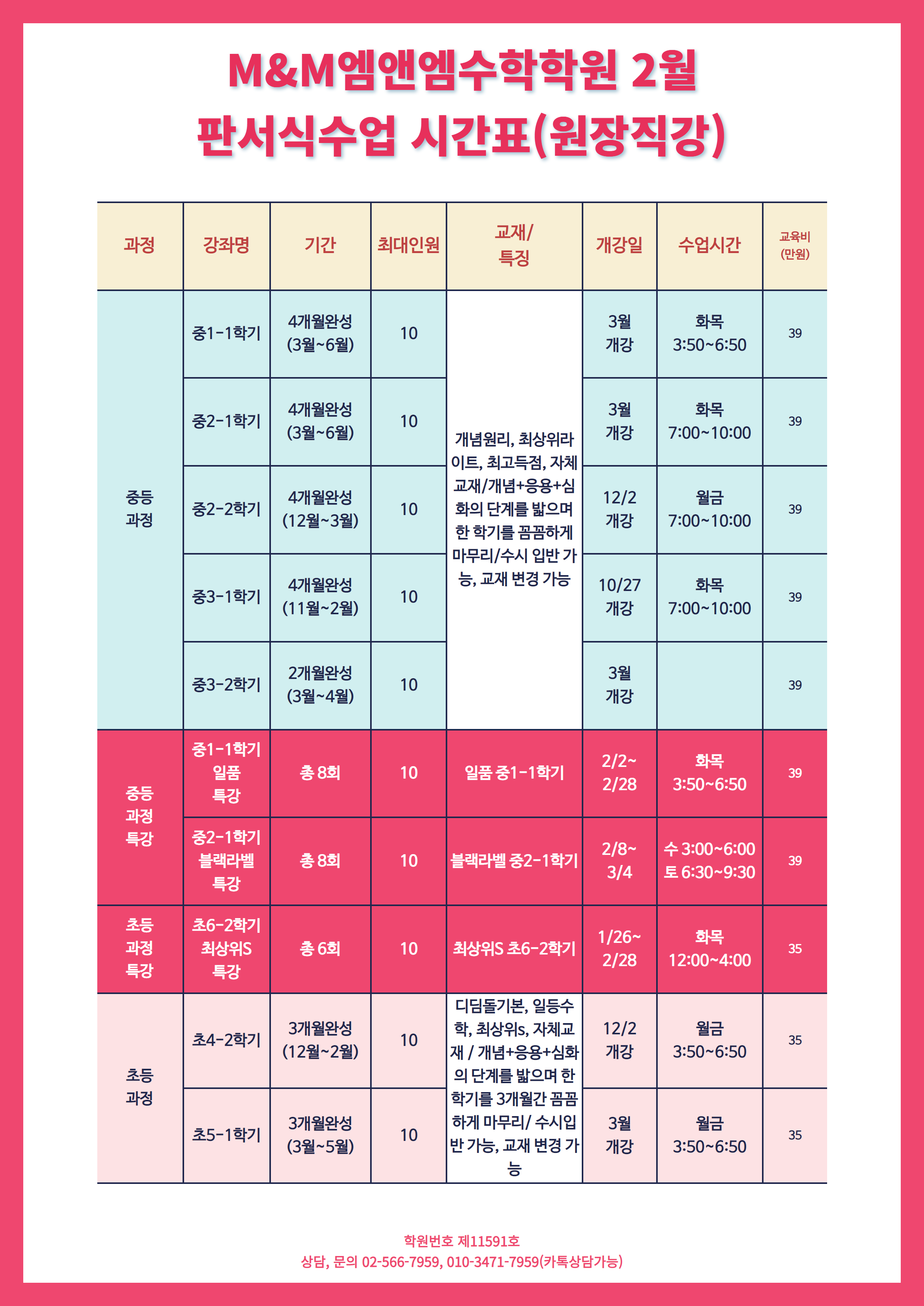 M&M엠앤엠수학학원 2월
판서식수업 시간표(원장직강)

| 과정 | 강좌명 | 기간 | 최대인원 | 교재/ 특징 | 개강일 | 수업시간 | 교육비 (만원) |
|---|---|---|---|---|---|---|---|
| 중등 과정 | 중1-1학기 | 4개월완성 (3월~6월) | 10 | 개념원리, 최상위라이트, 최고득점, 자체교재/개념+응용+심화의 단계를 밟으며 한 학기를 꼼꼼하게 마무리/수시 입반 가능, 교재 변경 가능 | 3월 개강 | 화목 3:50~6:50 | 39 |
| | 중2-1학기 | 4개월완성 (3월~6월) | 10 | | 3월 개강 | 화목 7:00~10:00 | 39 |
| | 중2-2학기 | 4개월완성 (12월~3월) | 10 | | 12/2 개강 | 월금 7:00~10:00 | 39 |
| | 중3-1학기 | 4개월완성 (11월~2월) | 10 | | 10/27 개강 | 화목 7:00~10:00 | 39 |
| | 중3-2학기 | 2개월완성 (3월~4월) | 10 | | 3월 개강 | | 39 |
| 중등 과정 특강 | 중1-1학기 일품 특강 | 총 8회 | 10 | 일품 중1-1학기 | 2/2~ 2/28 | 화목 3:50~6:50 | 39 |
| | 중2-1학기 블랙라벨 특강 | 총 8회 | 10 | 블랙라벨 중2-1학기 | 2/8~ 3/4 | 수 3:00~6:00 토 6:30~9:30 | 39 |
| 초등 과정 특강 | 초6-2학기 최상위S 특강 | 총 6회 | 10 | 최상위S 초6-2학기 | 1/26~ 2/28 | 화목 12:00~4:00 | 35 |
| 초등 과정 | 초4-2학기 | 3개월완성 (12월~2월) | 10 | 디딤돌기본, 일등수학, 최상위s, 자체교재 / 개념+응용+심화의 단계를 밟으며 한 학기를 3개월간 꼼꼼하게 마무리/ 수시입반 가능, 교재 변경 가능 | 12/2 개강 | 월금 3:50~6:50 | 35 |
| | 초5-1학기 | 3개월완성 (3월~5월) | 10 | | 3월 개강 | 월금 3:50~6:50 | 35 |

학원번호 제11591호
상담, 문의 02-566-7959, 010-3471-7959(카톡상담가능)